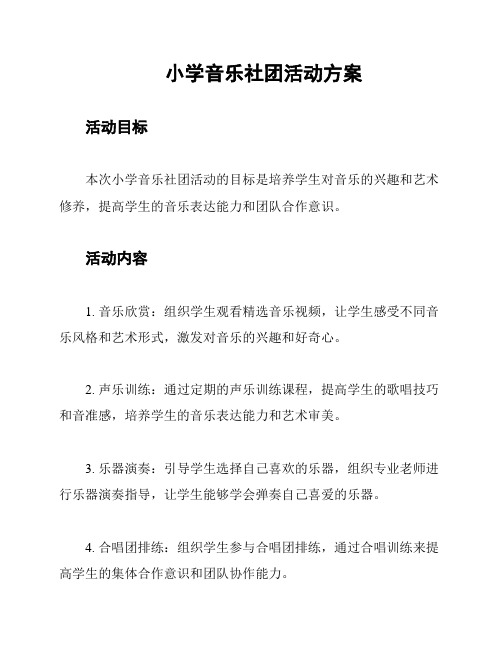 小学音乐社团活动方案

活动目标

本次小学音乐社团活动的目标是培养学生对音乐的兴趣和艺术修养，提高学生的音乐表达能力和团队合作意识。

活动内容

1. 音乐欣赏：组织学生观看精选音乐视频，让学生感受不同音乐风格和艺术形式，激发对音乐的兴趣和好奇心。

2. 声乐训练：通过定期的声乐训练课程，提高学生的歌唱技巧和音准感，培养学生的音乐表达能力和艺术审美。

3. 乐器演奏：引导学生选择自己喜欢的乐器，组织专业老师进行乐器演奏指导，让学生能够学会弹奏自己喜爱的乐器。

4. 合唱团排练：组织学生参与合唱团排练，通过合唱训练来提高学生的集体合作意识和团队协作能力。